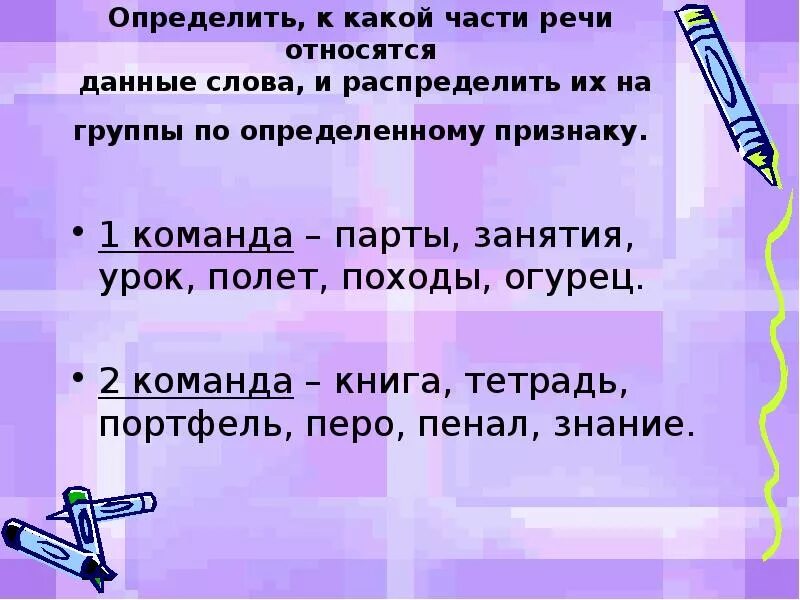 Определить, к какой части речи относятся данные слова, и распределить их на группы по определенному признаку.

• 1 команда – парты, занятия, урок, полет, походы, огурец.

• 2 команда – книга, тетрадь, портфель, перо, пенал, знание.